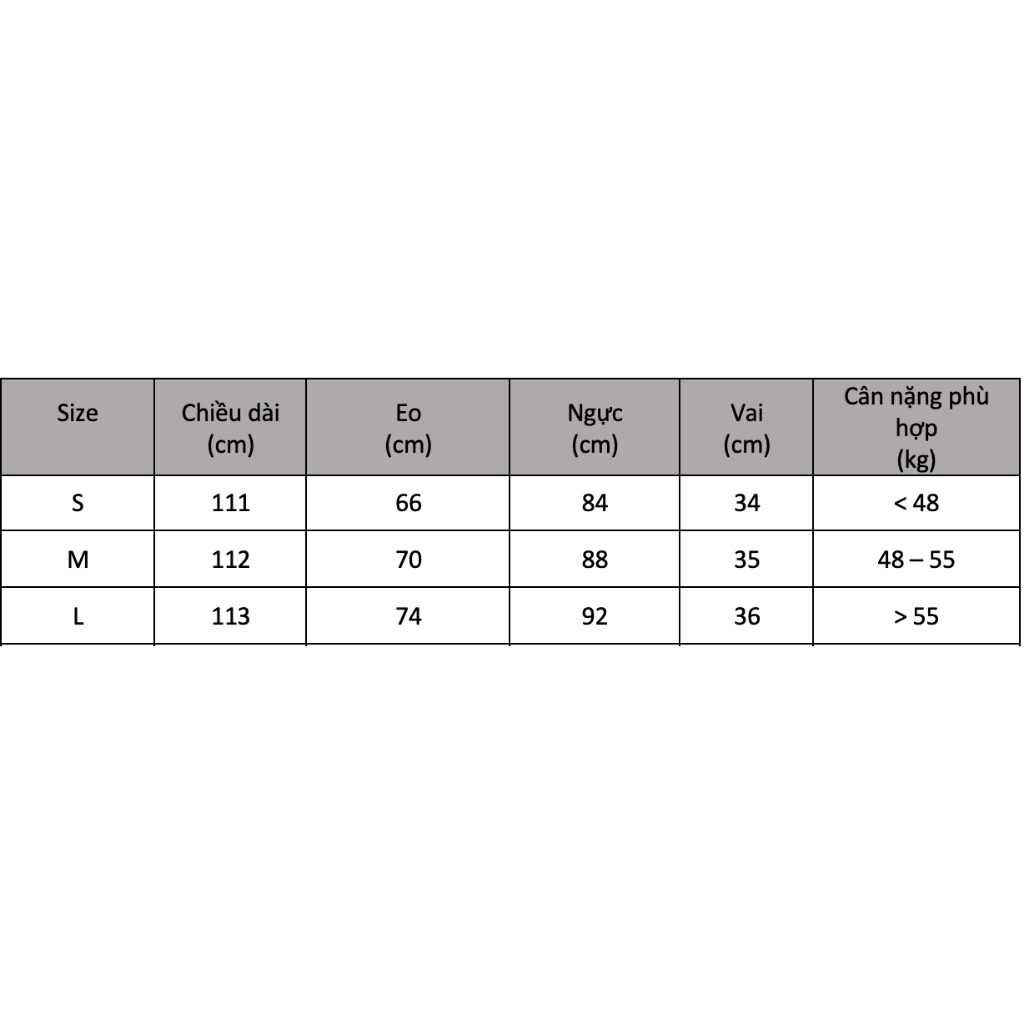 | Size | Chiều dài (cm) | Eo (cm) | Ngực (cm) | Vai (cm) | Cân nặng phù hợp (kg) |
|---|---|---|---|---|---|
| S | 111 | 66 | 84 | 34 | < 48 |
| M | 112 | 70 | 88 | 35 | 48 – 55 |
| L | 113 | 74 | 92 | 36 | > 55 |